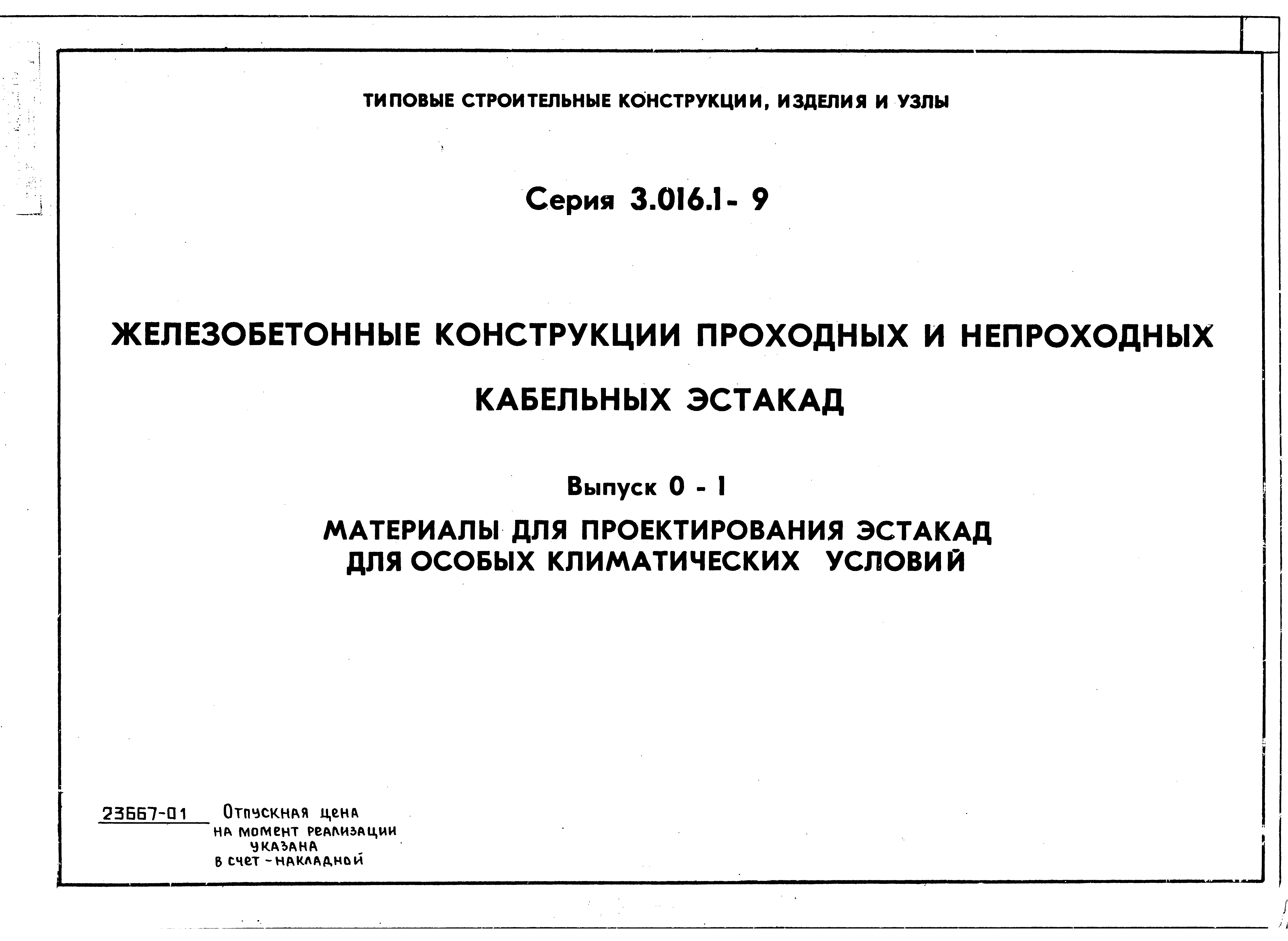 ТИПОВЫЕ СТРОИТЕЛЬНЫЕ КОНСТРУКЦИИ, ИЗДЕЛИЯ И УЗЛЫ

Серия 3.016.1- 9

ЖЕЛЕЗОБЕТОННЫЕ КОНСТРУКЦИИ ПРОХОДНЫХ И НЕПРОХОДНЫХ КАБЕЛЬНЫХ ЭСТАКАД

Выпуск 0 - 1

МАТЕРИАЛЫ ДЛЯ ПРОЕКТИРОВАНИЯ ЭСТАКАД ДЛЯ ОСОБЫХ КЛИМАТИЧЕСКИХ УСЛОВИЙ

23667-01 Отпускная цена на момент реализации указана в счет - накладной